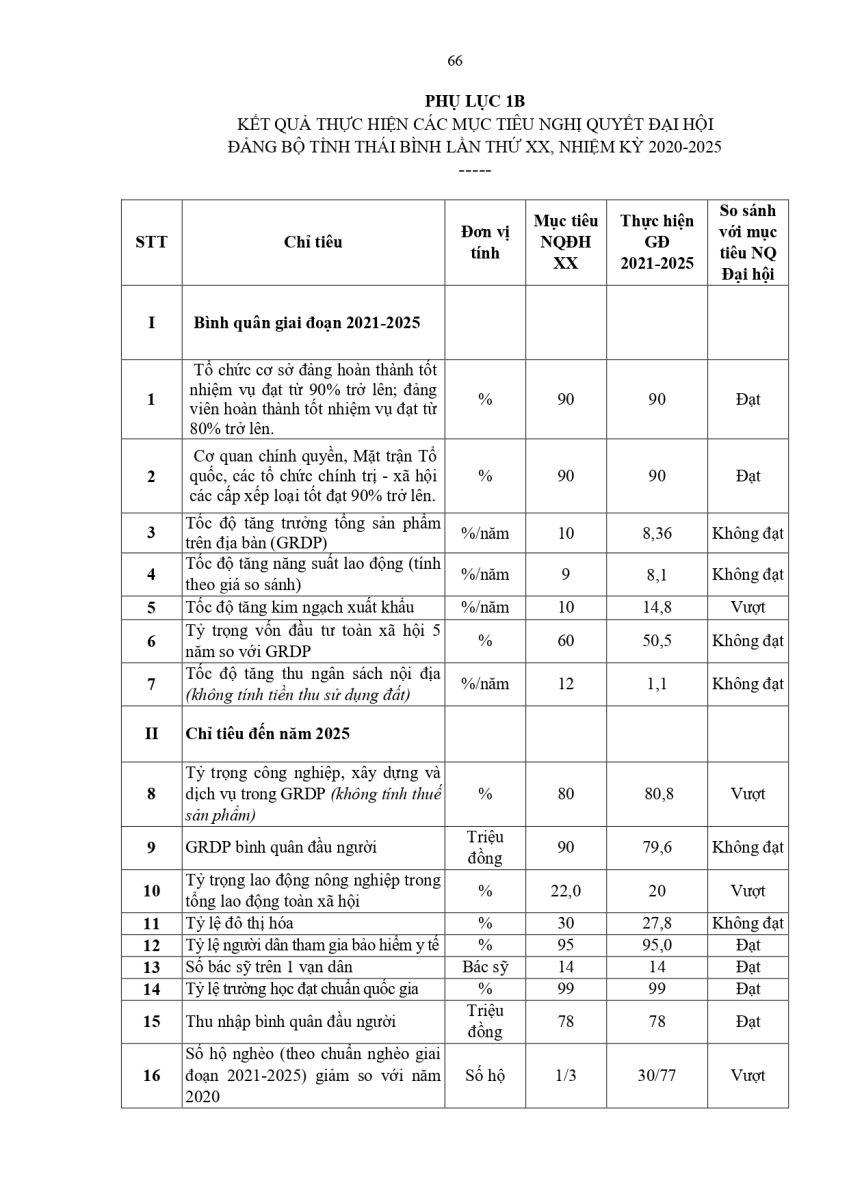 66

PHỤ LỤC 1B
KẾT QUẢ THỰC HIỆN CÁC MỤC TIÊU NGHỊ QUYẾT ĐẠI HỘI ĐẢNG BỘ TỈNH THÁI BÌNH LẦN THỨ XX, NHIỆM KỲ 2020-2025
-----

| STT | Chỉ tiêu | Đơn vị tính | Mục tiêu NQĐH XX | Thực hiện GĐ 2021-2025 | So sánh với mục tiêu NQ Đại hội |
|---|---|---|---|---|---|
| I | Bình quân giai đoạn 2021-2025 | | | | |
| 1 | Tổ chức cơ sở đảng hoàn thành tốt nhiệm vụ đạt từ 90% trở lên; đảng viên hoàn thành tốt nhiệm vụ đạt từ 80% trở lên. | % | 90 | 90 | Đạt |
| 2 | Cơ quan chính quyền, Mặt trận Tổ quốc, các tổ chức chính trị - xã hội các cấp xếp loại tốt đạt 90% trở lên. | % | 90 | 90 | Đạt |
| 3 | Tốc độ tăng trưởng tổng sản phẩm trên địa bàn (GRDP) | %/năm | 10 | 8,36 | Không đạt |
| 4 | Tốc độ tăng năng suất lao động (tính theo giá so sánh) | %/năm | 9 | 8,1 | Không đạt |
| 5 | Tốc độ tăng kim ngạch xuất khẩu | %/năm | 10 | 14,8 | Vượt |
| 6 | Tỷ trọng vốn đầu tư toàn xã hội 5 năm so với GRDP | % | 60 | 50,5 | Không đạt |
| 7 | Tốc độ tăng thu ngân sách nội địa (không tính tiền thu sử dụng đất) | %/năm | 12 | 1,1 | Không đạt |
| II | Chỉ tiêu đến năm 2025 | | | | |
| 8 | Tỷ trọng công nghiệp, xây dựng và dịch vụ trong GRDP (không tính thuế sản phẩm) | % | 80 | 80,8 | Vượt |
| 9 | GRDP bình quân đầu người | Triệu đồng | 90 | 79,6 | Không đạt |
| 10 | Tỷ trọng lao động nông nghiệp trong tổng lao động toàn xã hội | % | 22,0 | 20 | Vượt |
| 11 | Tỷ lệ đô thị hóa | % | 30 | 27,8 | Không đạt |
| 12 | Tỷ lệ người dân tham gia bảo hiểm y tế | % | 95 | 95,0 | Đạt |
| 13 | Số bác sỹ trên 1 vạn dân | Bác sỹ | 14 | 14 | Đạt |
| 14 | Tỷ lệ trường học đạt chuẩn quốc gia | % | 99 | 99 | Đạt |
| 15 | Thu nhập bình quân đầu người | Triệu đồng | 78 | 78 | Đạt |
| 16 | Số hộ nghèo (theo chuẩn nghèo giai đoạn 2021-2025) giảm so với năm 2020 | Số hộ | 1/3 | 30/77 | Vượt |